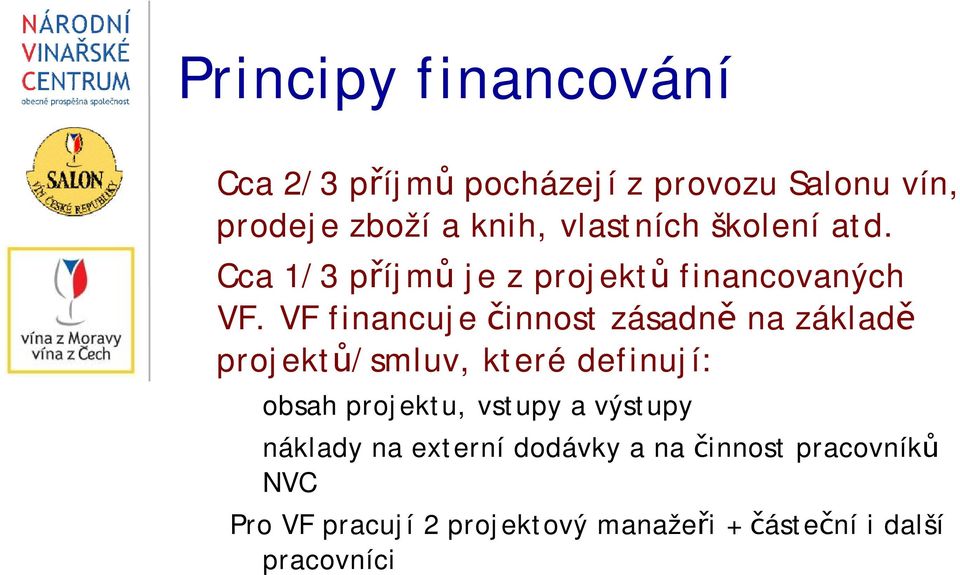 NÁRODNÍ
VINAŘSKÉ
CENTRUM
obecně prospěšná společnost

SALON
VÍN ČESKÉ REPUBLIKY

vína z Moravy
vína z Čech

Principy financování

Cca 2/3 příjmů pocházejí z provozu Salonu vín, prodeje zboží a knih, vlastních školení atd.

Cca 1/3 příjmů je z projektů financovaných VF. VF financuje činnost zásadně na základě projektů/smluv, které definují:

obsah projektu, vstupy a výstupy

náklady na externí dodávky a na činnost pracovníků NVC

Pro VF pracují 2 projektový manažeři + částeční i další pracovníci